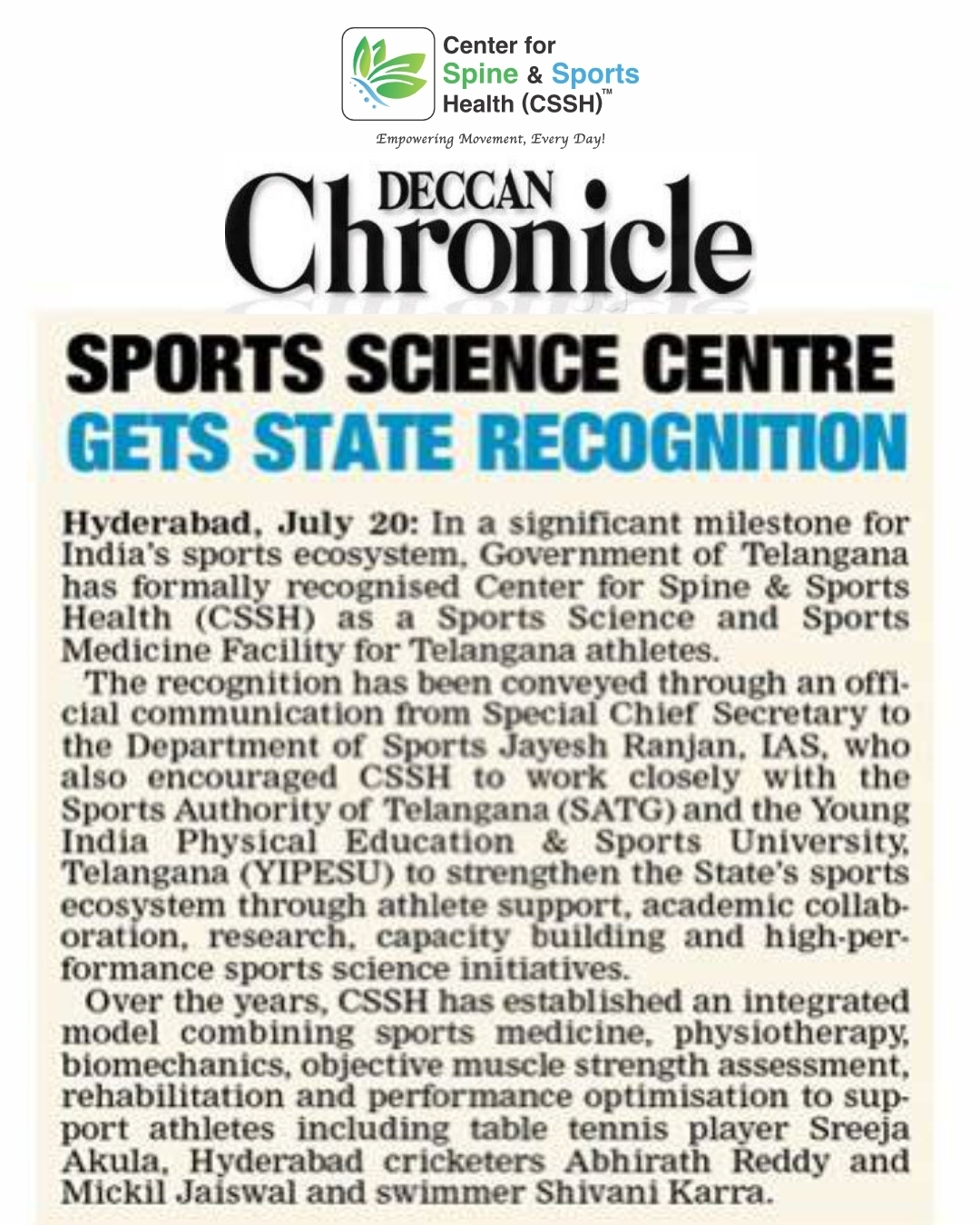 Center for
Spine & Sports
Health (CSSH)™

Empowering Movement, Every Day!

DECCAN Chronicle

SPORTS SCIENCE CENTRE GETS STATE RECOGNITION

Hyderabad, July 20: In a significant milestone for India's sports ecosystem, Government of Telangana has formally recognised Center for Spine & Sports Health (CSSH) as a Sports Science and Sports Medicine Facility for Telangana athletes.

The recognition has been conveyed through an official communication from Special Chief Secretary to the Department of Sports Jayesh Ranjan, IAS, who also encouraged CSSH to work closely with the Sports Authority of Telangana (SATG) and the Young India Physical Education & Sports University, Telangana (YIPESU) to strengthen the State's sports ecosystem through athlete support, academic collaboration, research, capacity building and high-performance sports science initiatives.

Over the years, CSSH has established an integrated model combining sports medicine, physiotherapy, biomechanics, objective muscle strength assessment, rehabilitation and performance optimisation to support athletes including table tennis player Sreeja Akula, Hyderabad cricketers Abhirath Reddy and Mickil Jaiswal and swimmer Shivani Karra.